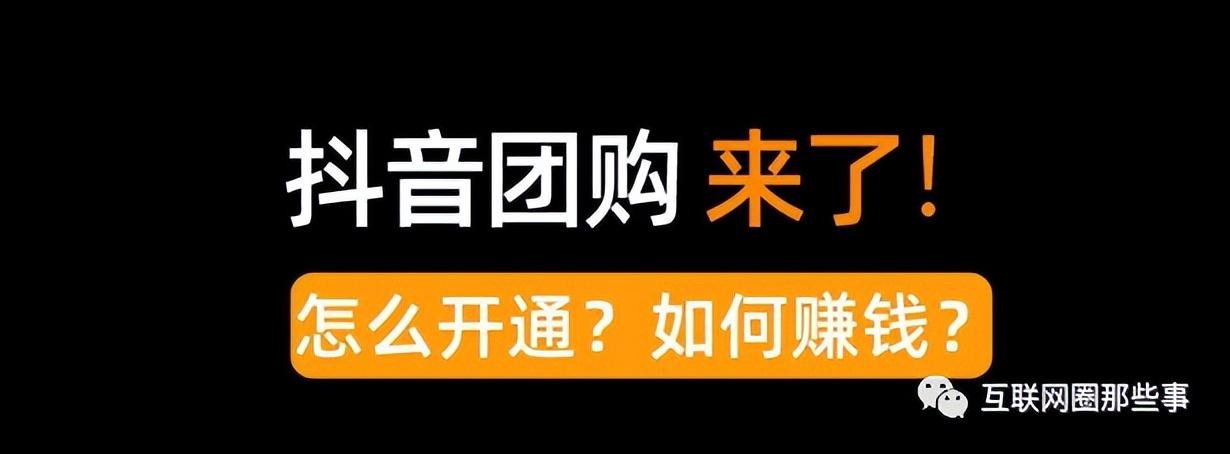 抖音团购 来了!

怎么开通？如何赚钱？

互联网圈那些事